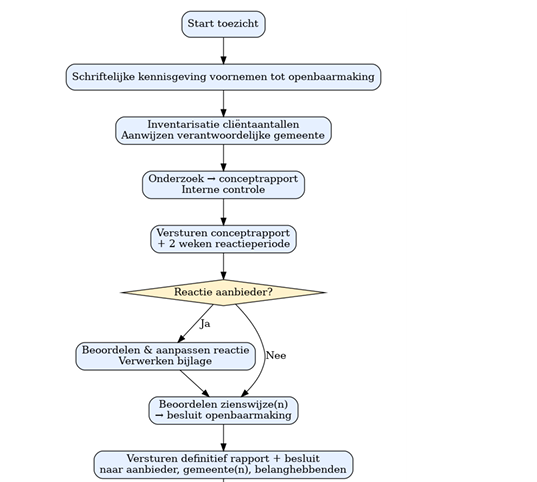 Start toezicht

Schriftelijke kennisgeving voornemen tot openbaarmaking

Inventarisatie cliëntaantallen
Aanwijzen verantwoordelijke gemeente

Onderzoek → conceptrapport
Interne controle

Versturen conceptrapport
+ 2 weken reactieperiode

Reactie aanbieder?

Ja

Nee

Beoordelen & aanpassen reactie
Verwerken bijlage

Beoordelen zienswijze(n)
→ besluit openbaarmaking

Versturen definitief rapport + besluit
naar aanbieder, gemeente(n), belanghebbenden